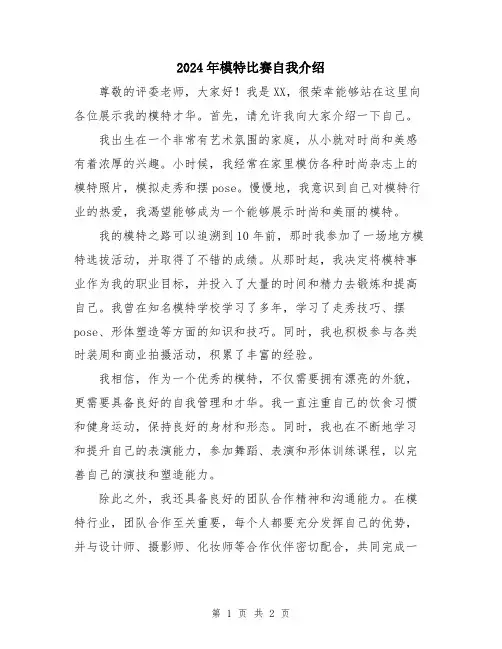 2024年模特比赛自我介绍

尊敬的评委老师，大家好！我是XX，很荣幸能够站在这里向各位展示我的模特才华。首先，请允许我向大家介绍一下自己。

我出生在一个非常有艺术氛围的家庭，从小就对时尚和美感有着浓厚的兴趣。小时候，我经常在家里模仿各种时尚杂志上的模特照片，模拟走秀和摆pose。慢慢地，我意识到自己对模特行业的热爱，我渴望能够成为一个能够展示时尚和美丽的模特。

我的模特之路可以追溯到10年前，那时我参加了一场地方模特选拔活动，并取得了不错的成绩。从那时起，我决定将模特事业作为我的职业目标，并投入了大量的时间和精力去锻炼和提高自己。我曾在知名模特学校学习了多年，学习了走秀技巧、摆pose、形体塑造等方面的知识和技巧。同时，我也积极参与各类时装周和商业拍摄活动，积累了丰富的经验。

我相信，作为一个优秀的模特，不仅需要拥有漂亮的外貌，更需要具备良好的自我管理和才华。我一直注重自己的饮食习惯和健身运动，保持良好的身材和形态。同时，我也在不断地学习和提升自己的表演能力，参加舞蹈、表演和形体训练课程，以完善自己的演技和塑造能力。

除此之外，我还具备良好的团队合作精神和沟通能力。在模特行业，团队合作至关重要，每个人都要充分发挥自己的优势，并与设计师、摄影师、化妆师等合作伙伴密切配合，共同完成一

第 1 页 共 2 页